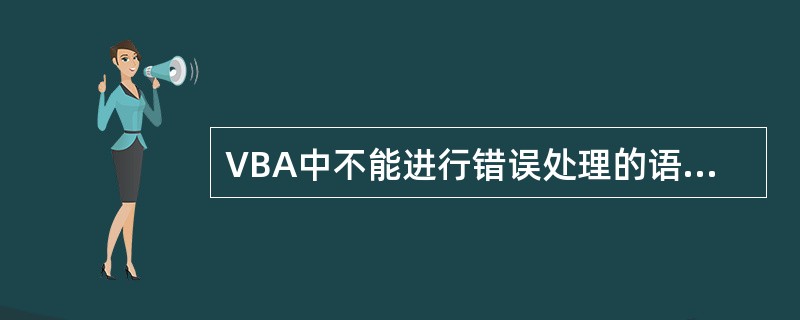 VBA中不能进行错误处理的语...